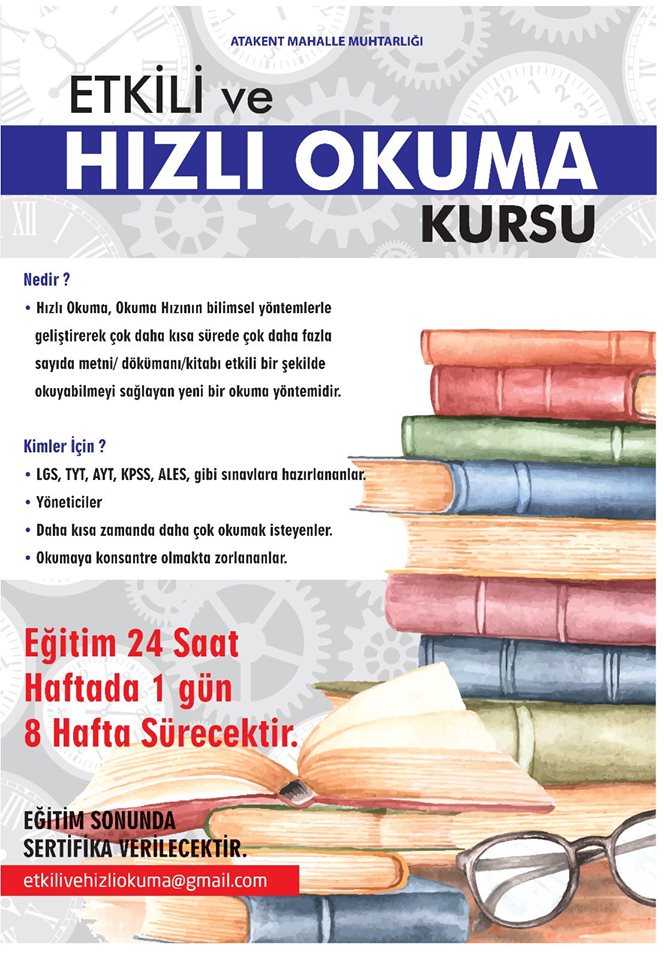 ATAKENT MAHALLE MUHTARLIĞI

ETKİLİ ve

HIZLI OKUMA

KURSU

Nedir ?

• Hızlı Okuma, Okuma Hızının bilimsel yöntemlerle geliştirerek çok daha kısa sürede çok daha fazla sayıda metni/ dökümanı/kitabı etkili bir şekilde okuyabilmeyi sağlayan yeni bir okuma yöntemidir.

Kimler İçin ?

• LGS, TYT, AYT, KPSS, ALES, gibi sınavlara hazırlananlar.
• Yöneticiler
• Daha kısa zamanda daha çok okumak isteyenler.
• Okumaya konsantre olmakta zorlananlar.

Eğitim 24 Saat
Haftada 1 gün
8 Hafta Sürecektir.

EĞİTİM SONUNDA
SERTİFİKA VERİLECEKTİR.

etkilivehizliokuma@gmail.com